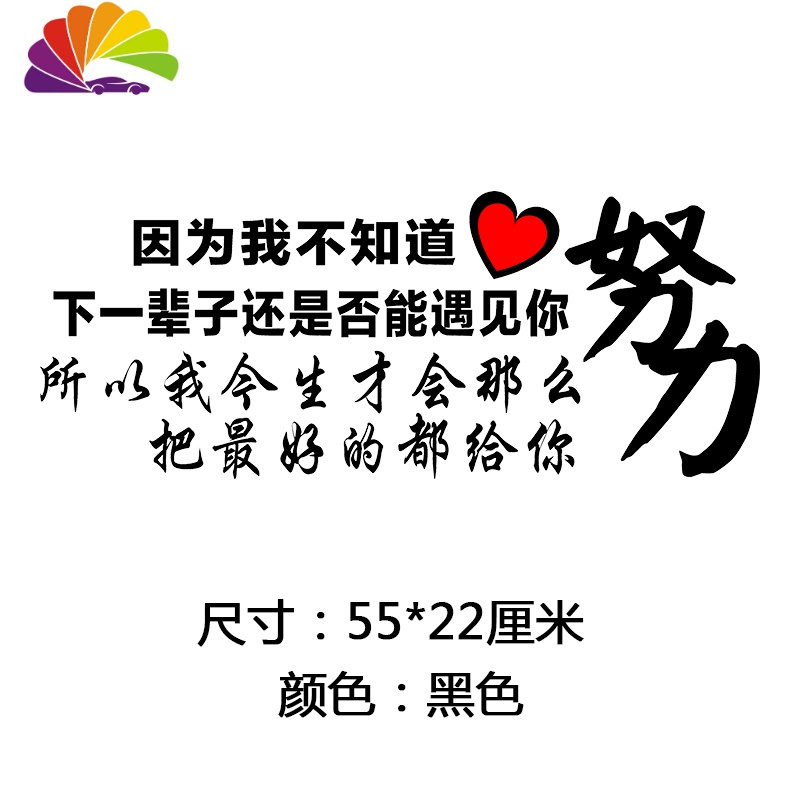 因为我不知道
下一辈子还是否能遇见你
所以我今生才会那么
把最好的都给你

努力

尺寸：55*22厘米
颜色：黑色